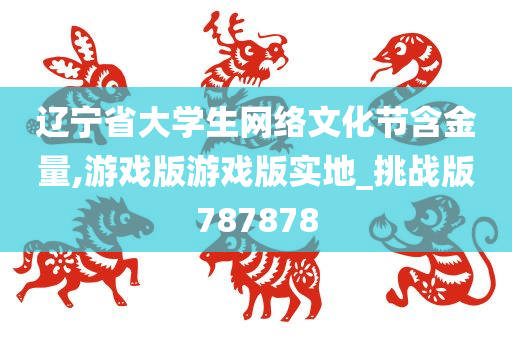 辽宁省大学生网络文化节含金量,游戏版游戏版实地_挑战版787878